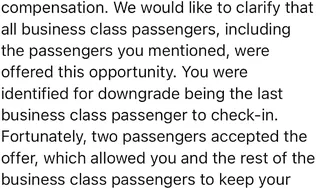 compensation. We would like to clarify that all business class passengers, including the passengers you mentioned, were offered this opportunity. You were identified for downgrade being the last business class passenger to check-in. Fortunately, two passengers accepted the offer, which allowed you and the rest of the business class passengers to keep your